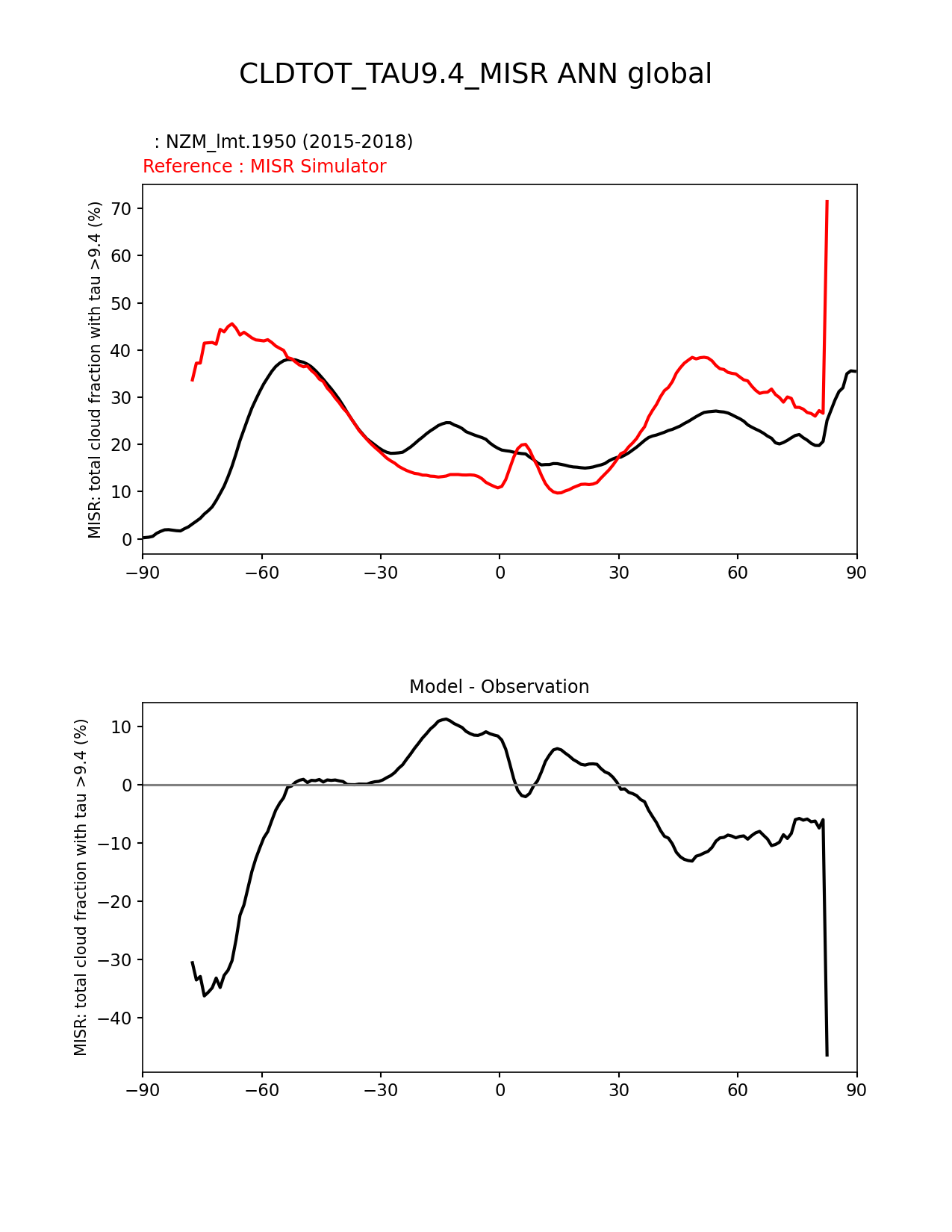 CLDTOT_TAU9.4_MISR ANN global

: NZM_lmt.1950 (2015-2018)
Reference : MISR Simulator

MISR: total cloud fraction with tau >9.4 (%)

70
60
50
40
30
20
10
0

−90 −60 −30 0 30 60 90

Model - Observation

MISR: total cloud fraction with tau >9.4 (%)

10
0
−10
−20
−30
−40

−90 −60 −30 0 30 60 90